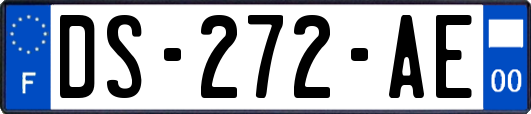 F
DS-272-AE
00